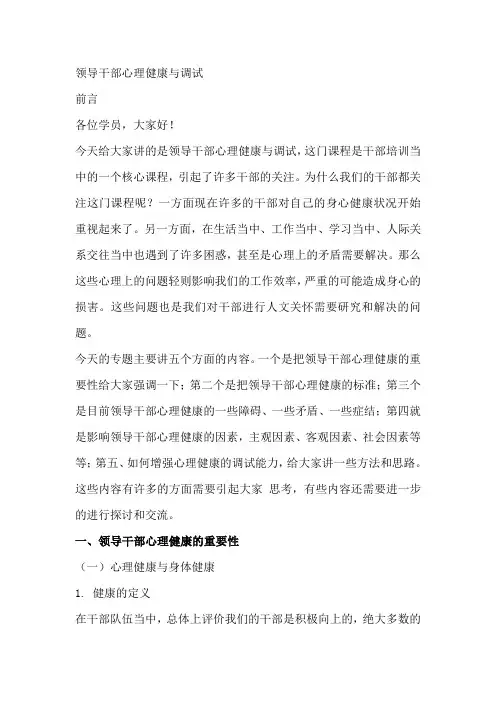 领导干部心理健康与调试

前言

各位学员，大家好！

今天给大家讲的是领导干部心理健康与调试，这门课程是干部培训当中的一个核心课程，引起了许多干部的关注。为什么我们的干部都关注这门课程呢？一方面现在许多的干部对自己的身心健康状况开始重视起来了。另一方面，在生活当中、工作当中、学习当中、人际关系交往当中也遇到了许多困惑，甚至是心理上的矛盾需要解决。那么这些心理上的问题轻则影响我们的工作效率，严重的可能造成身心的损害。这些问题也是我们对干部进行人文关怀需要研究和解决的问题。

今天的专题主要讲五个方面的内容。一个是把领导干部心理健康的重要性给大家强调一下；第二个是把领导干部心理健康的标准；第三个是目前领导干部心理健康的一些障碍、一些矛盾、一些症结；第四就是影响领导干部心理健康的因素，主观因素、客观因素、社会因素等等；第五、如何增强心理健康的调试能力，给大家讲一些方法和思路。这些内容有许多的方面需要引起大家 思考，有些内容还需要进一步的进行探讨和交流。

一、领导干部心理健康的重要性

（一）心理健康与身体健康

1. 健康的定义

在干部队伍当中，总体上评价我们的干部是积极向上的，绝大多数的